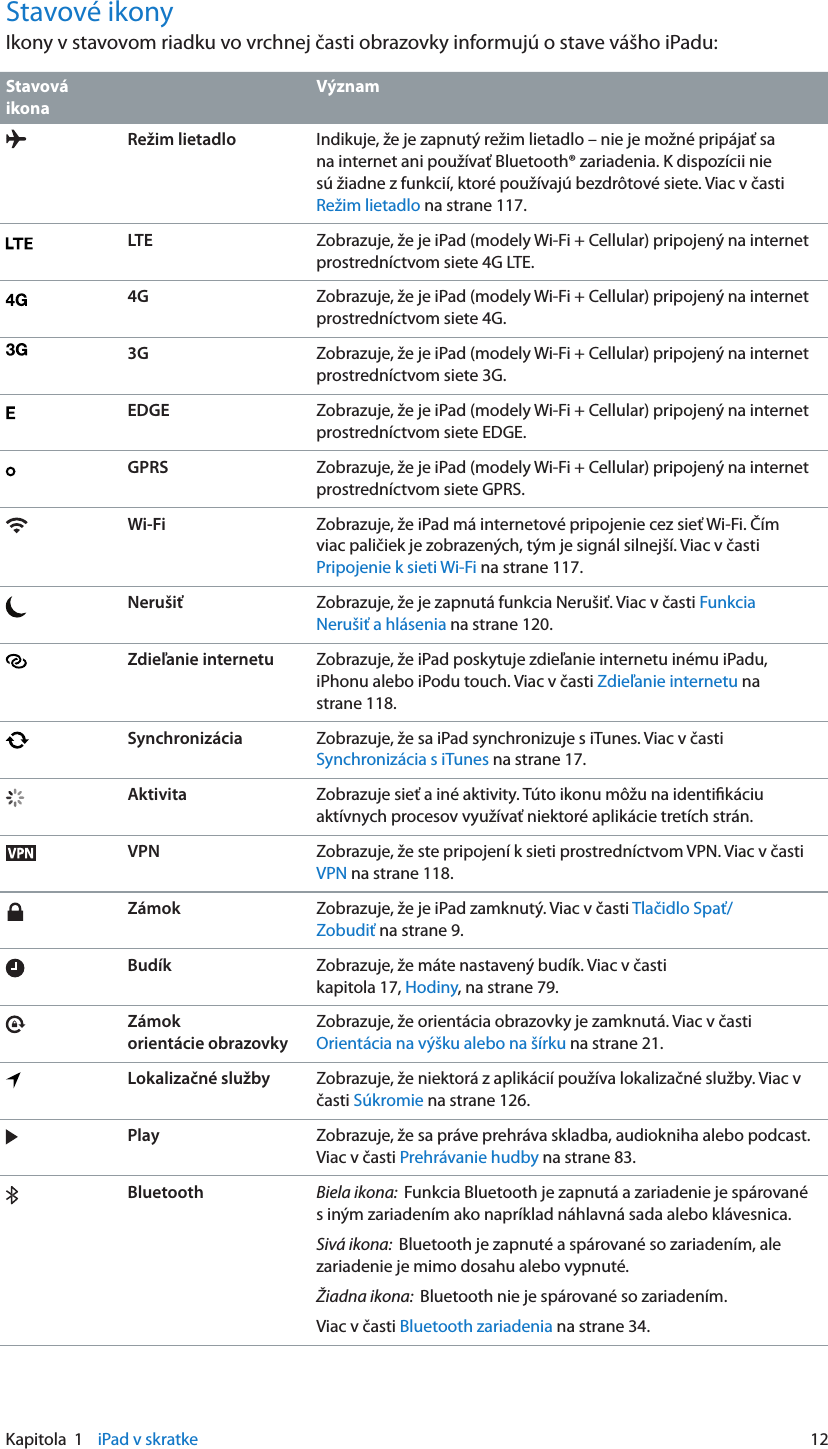 Stavové ikony

Ikony v stavovom riadku vo vrchnej časti obrazovky informujú o stave vášho iPadu:

| Stavová ikona | | Význam |
|---|---|---|
| | Režim lietadlo | Indikuje, že je zapnutý režim lietadlo – nie je možné pripájať sa na internet ani používať Bluetooth® zariadenia. K dispozícii nie sú žiadne z funkcií, ktoré používajú bezdrôtové siete. Viac v časti Režim lietadlo na strane 117. |
| LTE | LTE | Zobrazuje, že je iPad (modely Wi-Fi + Cellular) pripojený na internet prostredníctvom siete 4G LTE. |
| 4G | 4G | Zobrazuje, že je iPad (modely Wi-Fi + Cellular) pripojený na internet prostredníctvom siete 4G. |
| 3G | 3G | Zobrazuje, že je iPad (modely Wi-Fi + Cellular) pripojený na internet prostredníctvom siete 3G. |
| E | EDGE | Zobrazuje, že je iPad (modely Wi-Fi + Cellular) pripojený na internet prostredníctvom siete EDGE. |
| | GPRS | Zobrazuje, že je iPad (modely Wi-Fi + Cellular) pripojený na internet prostredníctvom siete GPRS. |
| | Wi-Fi | Zobrazuje, že iPad má internetové pripojenie cez sieť Wi-Fi. Čím viac paličiek je zobrazených, tým je signál silnejší. Viac v časti Pripojenie k sieti Wi-Fi na strane 117. |
| | Nerušiť | Zobrazuje, že je zapnutá funkcia Nerušiť. Viac v časti Funkcia Nerušiť a hlásenia na strane 120. |
| | Zdieľanie internetu | Zobrazuje, že iPad poskytuje zdieľanie internetu inému iPadu, iPhonu alebo iPodu touch. Viac v časti Zdieľanie internetu na strane 118. |
| | Synchronizácia | Zobrazuje, že sa iPad synchronizuje s iTunes. Viac v časti Synchronizácia s iTunes na strane 17. |
| | Aktivita | Zobrazuje sieť a iné aktivity. Túto ikonu môžu na identifikáciu aktívnych procesov využívať niektoré aplikácie tretích strán. |
| VPN | VPN | Zobrazuje, že ste pripojení k sieti prostredníctvom VPN. Viac v časti VPN na strane 118. |
| | Zámok | Zobrazuje, že je iPad zamknutý. Viac v časti Tlačidlo Spať/Zobudiť na strane 9. |
| | Budík | Zobrazuje, že máte nastavený budík. Viac v časti kapitola 17, Hodiny, na strane 79. |
| | Zámok orientácie obrazovky | Zobrazuje, že orientácia obrazovky je zamknutá. Viac v časti Orientácia na výšku alebo na šírku na strane 21. |
| | Lokalizačné služby | Zobrazuje, že niektorá z aplikácií používa lokalizačné služby. Viac v časti Súkromie na strane 126. |
| | Play | Zobrazuje, že sa práve prehráva skladba, audiokniha alebo podcast. Viac v časti Prehrávanie hudby na strane 83. |
| | Bluetooth | Biela ikona: Funkcia Bluetooth je zapnutá a zariadenie je spárované s iným zariadením ako napríklad náhlavná sada alebo klávesnica. Sivá ikona: Bluetooth je zapnuté a spárované so zariadením, ale zariadenie je mimo dosahu alebo vypnuté. Žiadna ikona: Bluetooth nie je spárované so zariadením. Viac v časti Bluetooth zariadenia na strane 34. |

Kapitola 1 iPad v skratke 12